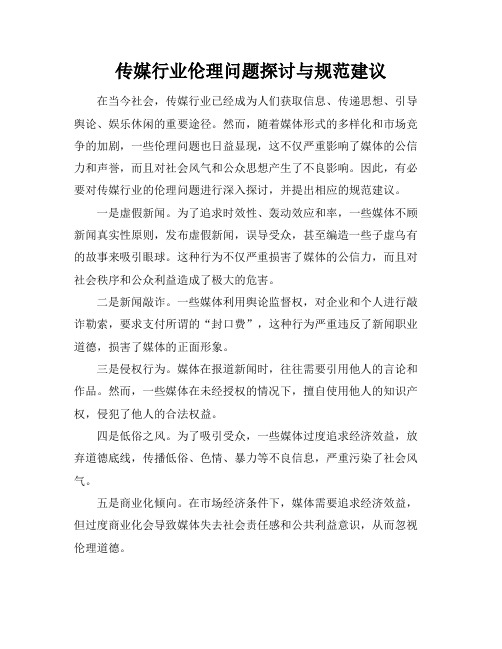 传媒行业伦理问题探讨与规范建议

在当今社会，传媒行业已经成为人们获取信息、传递思想、引导舆论、娱乐休闲的重要途径。然而，随着媒体形式的多样化和市场竞争的加剧，一些伦理问题也日益显现，这不仅严重影响了媒体的公信力和声誉，而且对社会风气和公众思想产生了不良影响。因此，有必要对传媒行业的伦理问题进行深入探讨，并提出相应的规范建议。

一是虚假新闻。为了追求时效性、轰动效应和率，一些媒体不顾新闻真实性原则，发布虚假新闻，误导受众，甚至编造一些子虚乌有的故事来吸引眼球。这种行为不仅严重损害了媒体的公信力，而且对社会秩序和公众利益造成了极大的危害。

二是新闻敲诈。一些媒体利用舆论监督权，对企业和个人进行敲诈勒索，要求支付所谓的“封口费”，这种行为严重违反了新闻职业道德，损害了媒体的正面形象。

三是侵权行为。媒体在报道新闻时，往往需要引用他人的言论和作品。然而，一些媒体在未经授权的情况下，擅自使用他人的知识产权，侵犯了他人的合法权益。

四是低俗之风。为了吸引受众，一些媒体过度追求经济效益，放弃道德底线，传播低俗、色情、暴力等不良信息，严重污染了社会风气。

五是商业化倾向。在市场经济条件下，媒体需要追求经济效益，但过度商业化会导致媒体失去社会责任感和公共利益意识，从而忽视伦理道德。